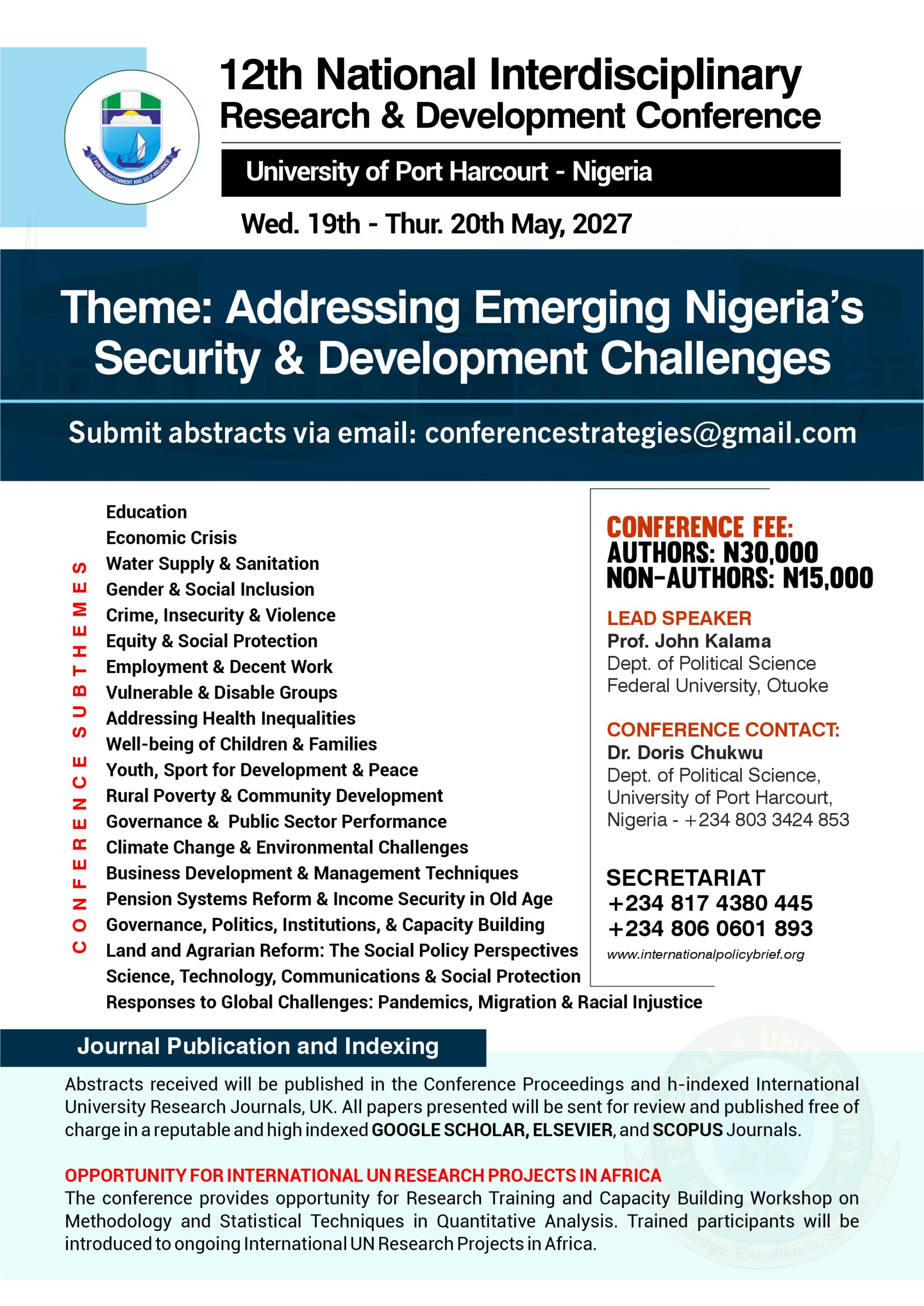 FOR ENLIGHTENMENT AND SELF-RELIANCE

12th National Interdisciplinary Research & Development Conference

University of Port Harcourt - Nigeria

Wed. 19th - Thur. 20th May, 2027

Theme: Addressing Emerging Nigeria's Security & Development Challenges

Submit abstracts via email: conferencestrategies@gmail.com

CONFERENCE SUBTHEMES

Education
Economic Crisis
Water Supply & Sanitation
Gender & Social Inclusion
Crime, Insecurity & Violence
Equity & Social Protection
Employment & Decent Work
Vulnerable & Disable Groups
Addressing Health Inequalities
Well-being of Children & Families
Youth, Sport for Development & Peace
Rural Poverty & Community Development
Governance & Public Sector Performance
Climate Change & Environmental Challenges
Business Development & Management Techniques
Pension Systems Reform & Income Security in Old Age
Governance, Politics, Institutions, & Capacity Building
Land and Agrarian Reform: The Social Policy Perspectives
Science, Technology, Communications & Social Protection
Responses to Global Challenges: Pandemics, Migration & Racial Injustice

CONFERENCE FEE:
AUTHORS: N30,000
NON-AUTHORS: N15,000

LEAD SPEAKER
Prof. John Kalama
Dept. of Political Science
Federal University, Otuoke

CONFERENCE CONTACT:
Dr. Doris Chukwu
Dept. of Political Science,
University of Port Harcourt,
Nigeria - +234 803 3424 853

SECRETARIAT
+234 817 4380 445
+234 806 0601 893
www.internationalpolicybrief.org

Journal Publication and Indexing

Abstracts received will be published in the Conference Proceedings and h-indexed International University Research Journals, UK. All papers presented will be sent for review and published free of charge in a reputable and high indexed GOOGLE SCHOLAR, ELSEVIER, and SCOPUS Journals.

OPPORTUNITY FOR INTERNATIONAL UN RESEARCH PROJECTS IN AFRICA
The conference provides opportunity for Research Training and Capacity Building Workshop on Methodology and Statistical Techniques in Quantitative Analysis. Trained participants will be introduced to ongoing International UN Research Projects in Africa.